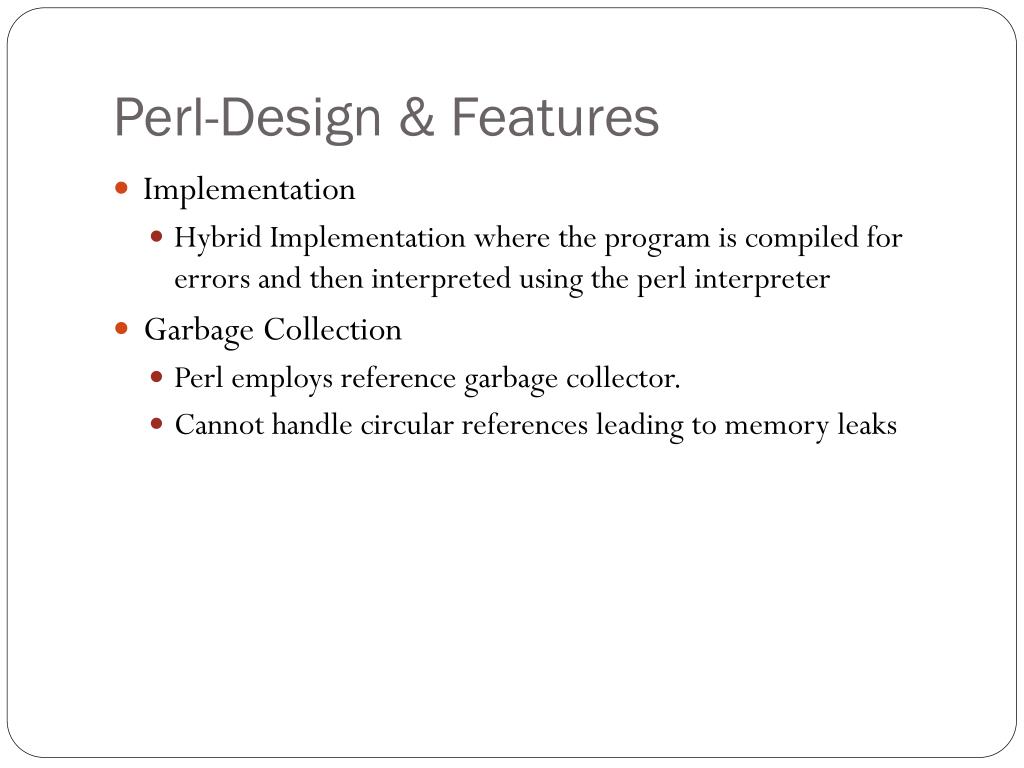 Perl-Design & Features

- Implementation
  - Hybrid Implementation where the program is compiled for errors and then interpreted using the perl interpreter
- Garbage Collection
  - Perl employs reference garbage collector.
  - Cannot handle circular references leading to memory leaks